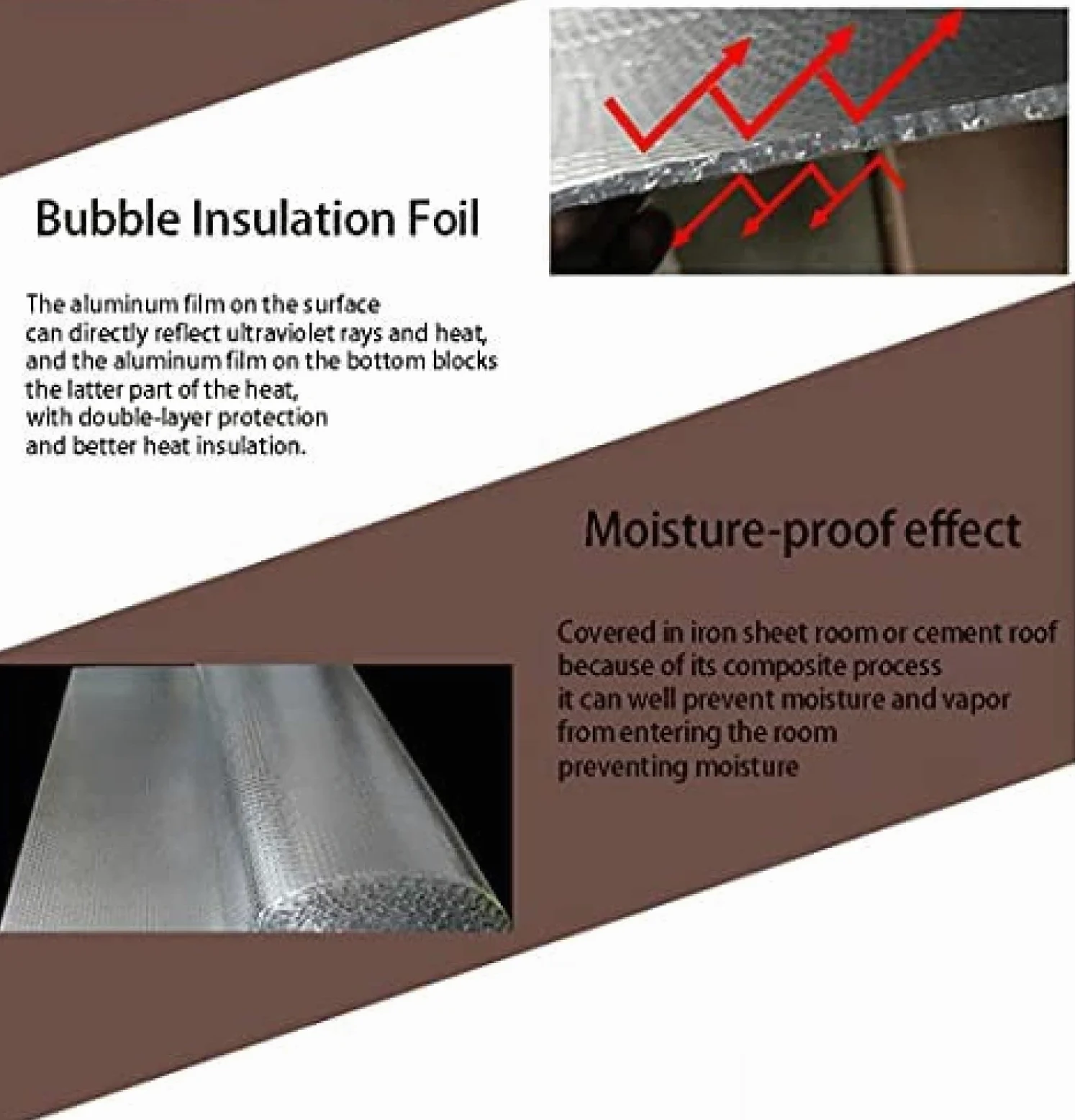 Bubble Insulation Foil

The aluminum film on the surface can directly reflect ultraviolet rays and heat, and the aluminum film on the bottom blocks the latter part of the heat, with double-layer protection and better heat insulation.

Moisture-proof effect

Covered in iron sheet room or cement roof because of its composite process it can well prevent moisture and vapor from entering the room preventing moisture